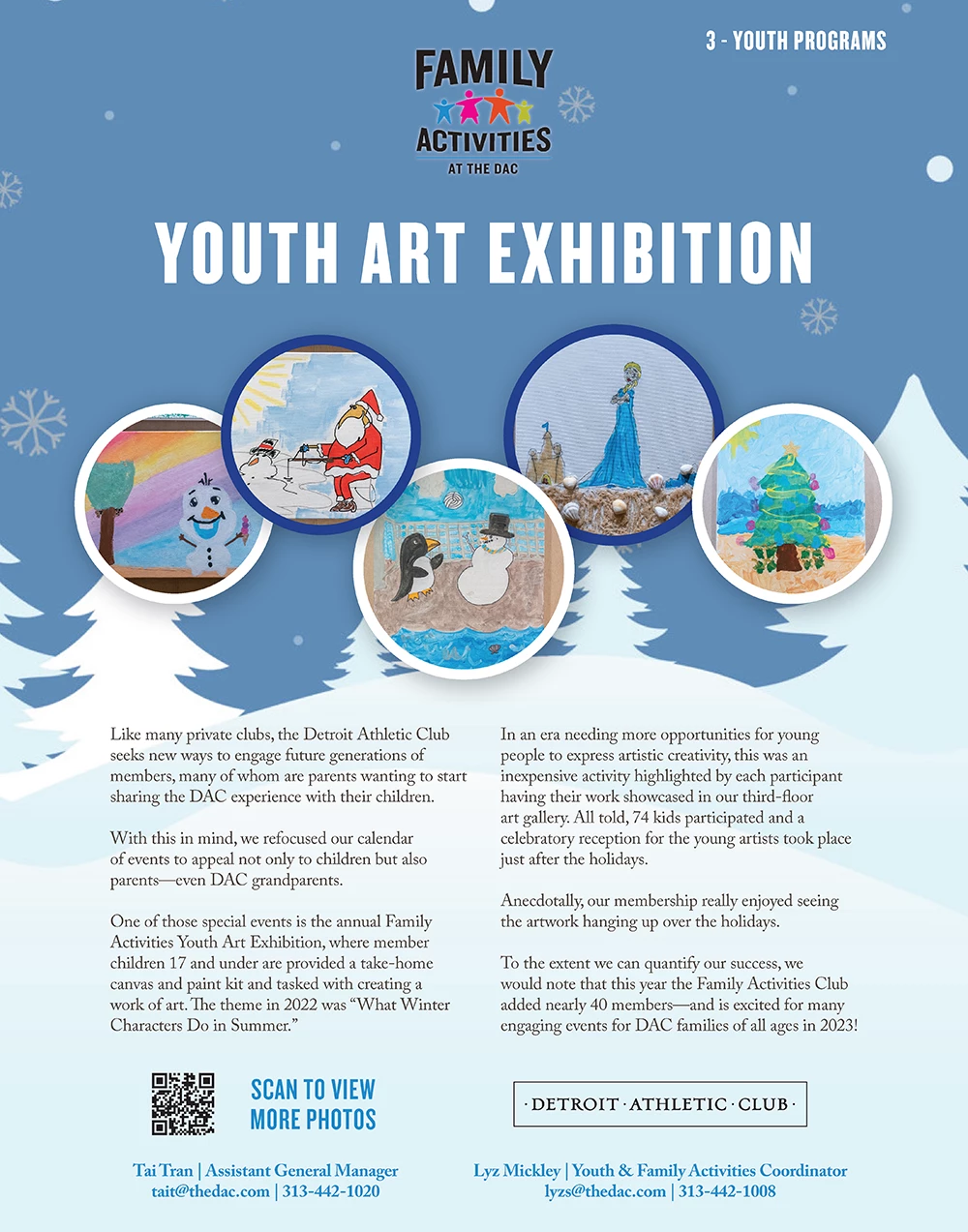 3 - YOUTH PROGRAMS

FAMILY
ACTIVITIES
AT THE DAC

YOUTH ART EXHIBITION

Like many private clubs, the Detroit Athletic Club seeks new ways to engage future generations of members, many of whom are parents wanting to start sharing the DAC experience with their children.

With this in mind, we refocused our calendar of events to appeal not only to children but also parents—even DAC grandparents.

One of those special events is the annual Family Activities Youth Art Exhibition, where member children 17 and under are provided a take-home canvas and paint kit and tasked with creating a work of art. The theme in 2022 was "What Winter Characters Do in Summer."

In an era needing more opportunities for young people to express artistic creativity, this was an inexpensive activity highlighted by each participant having their work showcased in our third-floor art gallery. All told, 74 kids participated and a celebratory reception for the young artists took place just after the holidays.

Anecdotally, our membership really enjoyed seeing the artwork hanging up over the holidays.

To the extent we can quantify our success, we would note that this year the Family Activities Club added nearly 40 members—and is excited for many engaging events for DAC families of all ages in 2023!

SCAN TO VIEW
MORE PHOTOS

· DETROIT · ATHLETIC · CLUB ·

Tai Tran | Assistant General Manager
tait@thedac.com | 313-442-1020

Lyz Mickley | Youth & Family Activities Coordinator
lyzs@thedac.com | 313-442-1008